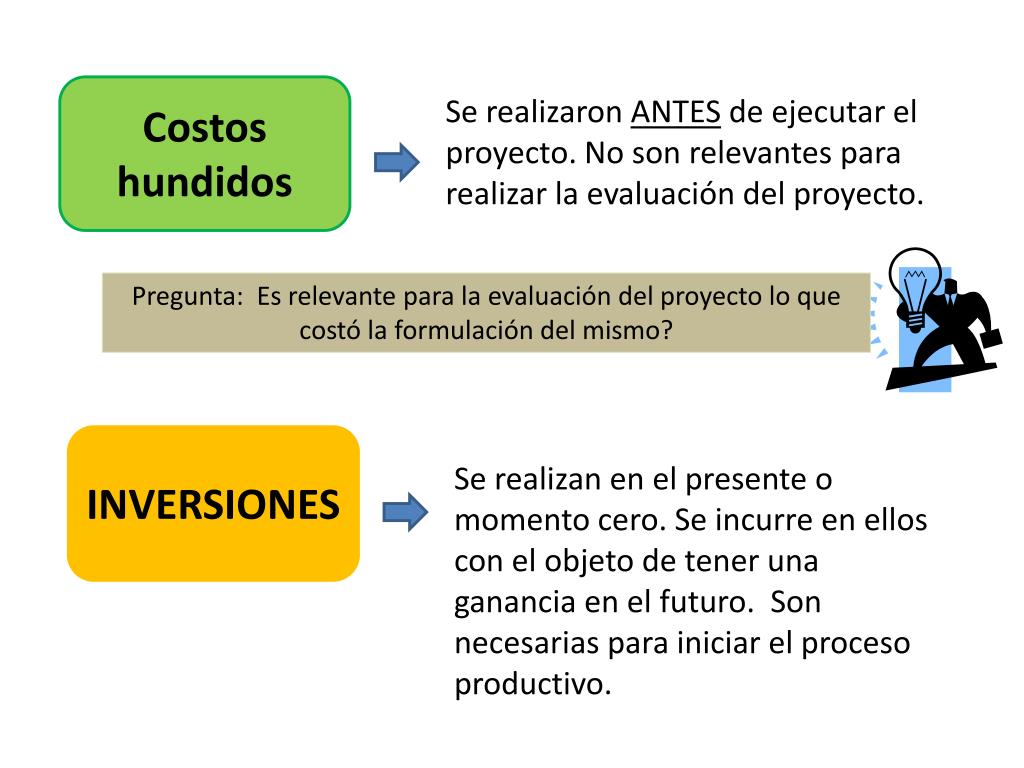 Costos hundidos

Se realizaron ANTES de ejecutar el proyecto. No son relevantes para realizar la evaluación del proyecto.

Pregunta: Es relevante para la evaluación del proyecto lo que costó la formulación del mismo?

INVERSIONES

Se realizan en el presente o momento cero. Se incurre en ellos con el objeto de tener una ganancia en el futuro. Son necesarias para iniciar el proceso productivo.